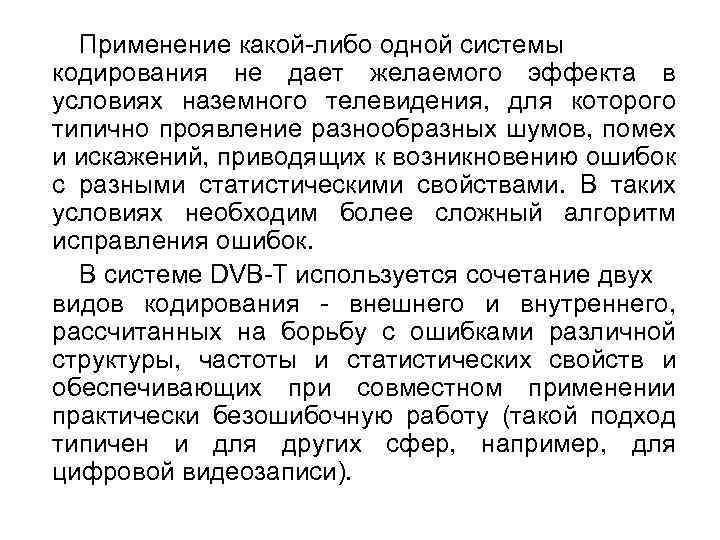 Применение какой-либо одной системы кодирования не дает желаемого эффекта в условиях наземного телевидения, для которого типично проявление разнообразных шумов, помех и искажений, приводящих к возникновению ошибок с разными статистическими свойствами. В таких условиях необходим более сложный алгоритм исправления ошибок.

В системе DVB-T используется сочетание двух видов кодирования - внешнего и внутреннего, рассчитанных на борьбу с ошибками различной структуры, частоты и статистических свойств и обеспечивающих при совместном применении практически безошибочную работу (такой подход типичен и для других сфер, например, для цифровой видеозаписи).